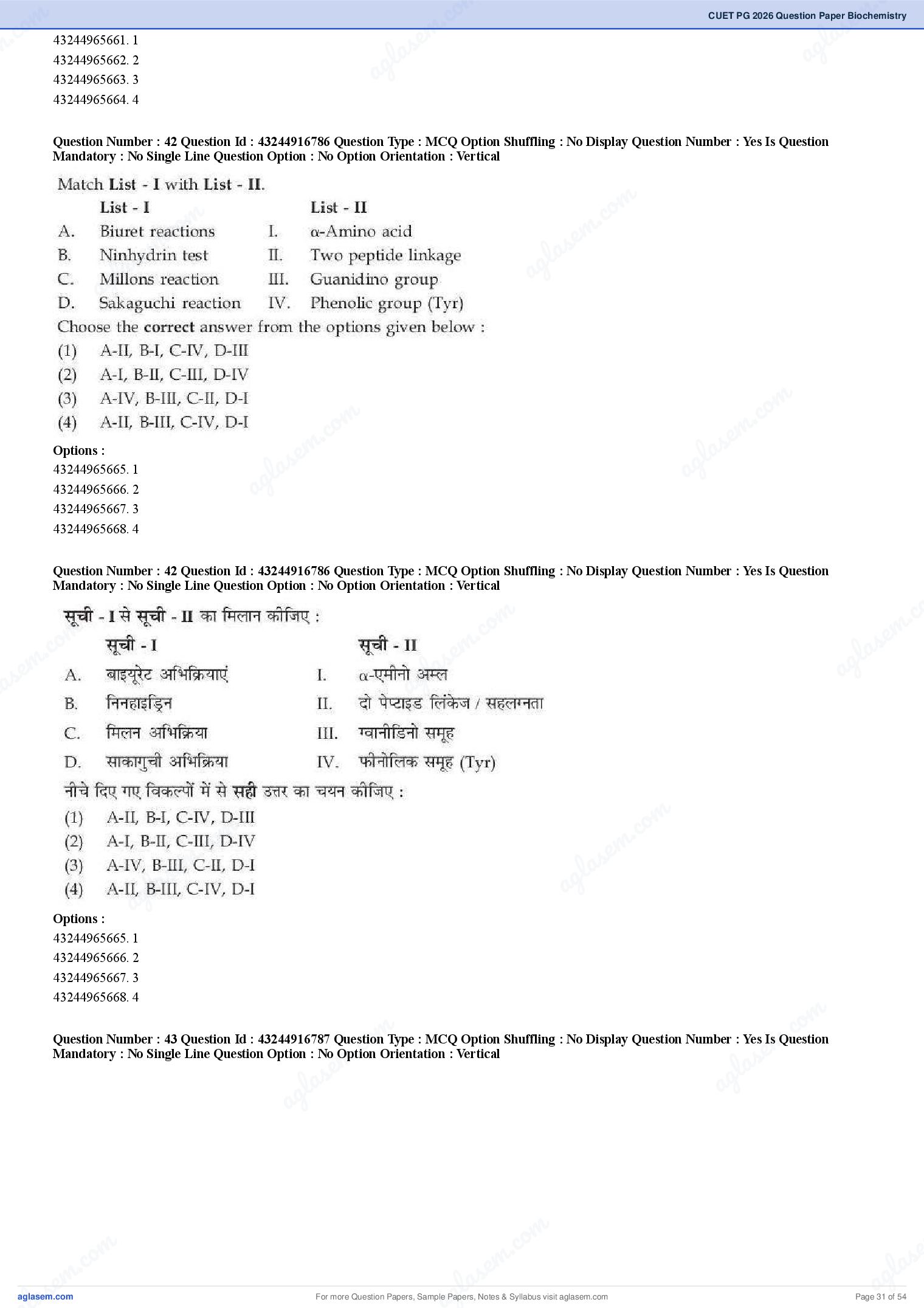 CUET PG 2026 Question Paper Biochemistry

43244965661. 1
43244965662. 2
43244965663. 3
43244965664. 4

Question Number : 42 Question Id : 43244916786 Question Type : MCQ Option Shuffling : No Display Question Number : Yes Is Question Mandatory : No Single Line Question Option : No Option Orientation : Vertical

Match List - I with List - II.

| | List - I | | List - II |
|---|---|---|---|
| A. | Biuret reactions | I. | α-Amino acid |
| B. | Ninhydrin test | II. | Two peptide linkage |
| C. | Millons reaction | III. | Guanidino group |
| D. | Sakaguchi reaction | IV. | Phenolic group (Tyr) |

Choose the correct answer from the options given below :
(1) A-II, B-I, C-IV, D-III
(2) A-I, B-II, C-III, D-IV
(3) A-IV, B-III, C-II, D-I
(4) A-II, B-III, C-IV, D-I

Options :
43244965665. 1
43244965666. 2
43244965667. 3
43244965668. 4

Question Number : 42 Question Id : 43244916786 Question Type : MCQ Option Shuffling : No Display Question Number : Yes Is Question Mandatory : No Single Line Question Option : No Option Orientation : Vertical

सूची - I से सूची - II का मिलान कीजिए :

| | सूची - I | | सूची - II |
|---|---|---|---|
| A. | बाइयूरेट अभिक्रियाएं | I. | α-एमीनो अम्ल |
| B. | निनहाइड्रिन | II. | दो पेप्टाइड लिंकेज / सहलग्नता |
| C. | मिलन अभिक्रिया | III. | ग्वानीडिनो समूह |
| D. | साकागुची अभिक्रिया | IV. | फीनोलिक समूह (Tyr) |

नीचे दिए गए विकल्पों में से सही उत्तर का चयन कीजिए :
(1) A-II, B-I, C-IV, D-III
(2) A-I, B-II, C-III, D-IV
(3) A-IV, B-III, C-II, D-I
(4) A-II, B-III, C-IV, D-I

Options :
43244965665. 1
43244965666. 2
43244965667. 3
43244965668. 4

Question Number : 43 Question Id : 43244916787 Question Type : MCQ Option Shuffling : No Display Question Number : Yes Is Question Mandatory : No Single Line Question Option : No Option Orientation : Vertical

aglasem.com
For more Question Papers, Sample Papers, Notes & Syllabus visit aglasem.com
Page 31 of 54